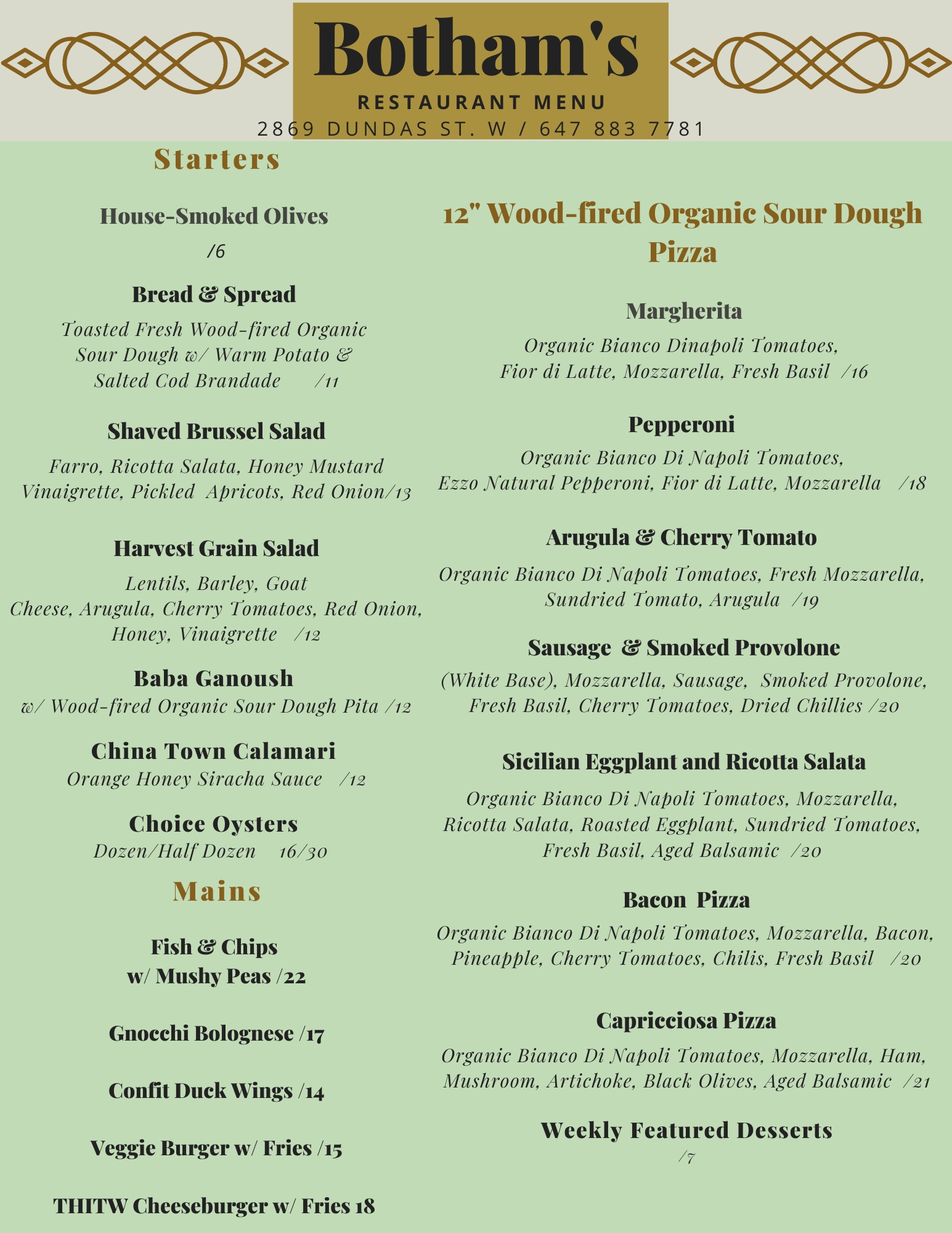 Botham's
RESTAURANT MENU
2869 DUNDAS ST. W / 647 883 7781

Starters

House-Smoked Olives
/6

Bread & Spread
Toasted Fresh Wood-fired Organic Sour Dough w/ Warm Potato & Salted Cod Brandade /11

Shaved Brussel Salad
Farro, Ricotta Salata, Honey Mustard Vinaigrette, Pickled Apricots, Red Onion/13

Harvest Grain Salad
Lentils, Barley, Goat Cheese, Arugula, Cherry Tomatoes, Red Onion, Honey, Vinaigrette /12

Baba Ganoush
w/ Wood-fired Organic Sour Dough Pita /12

China Town Calamari
Orange Honey Siracha Sauce /12

Choice Oysters
Dozen/Half Dozen 16/30

Mains

Fish & Chips
w/ Mushy Peas /22

Gnocchi Bolognese /17

Confit Duck Wings /14

Veggie Burger w/ Fries /15

THITW Cheeseburger w/ Fries 18

12" Wood-fired Organic Sour Dough Pizza

Margherita
Organic Bianco Dinapoli Tomatoes, Fior di Latte, Mozzarella, Fresh Basil /16

Pepperoni
Organic Bianco Di Napoli Tomatoes, Ezzo Natural Pepperoni, Fior di Latte, Mozzarella /18

Arugula & Cherry Tomato
Organic Bianco Di Napoli Tomatoes, Fresh Mozzarella, Sundried Tomato, Arugula /19

Sausage & Smoked Provolone
(White Base), Mozzarella, Sausage, Smoked Provolone, Fresh Basil, Cherry Tomatoes, Dried Chillies /20

Sicilian Eggplant and Ricotta Salata
Organic Bianco Di Napoli Tomatoes, Mozzarella, Ricotta Salata, Roasted Eggplant, Sundried Tomatoes, Fresh Basil, Aged Balsamic /20

Bacon Pizza
Organic Bianco Di Napoli Tomatoes, Mozzarella, Bacon, Pineapple, Cherry Tomatoes, Chilis, Fresh Basil /20

Capricciosa Pizza
Organic Bianco Di Napoli Tomatoes, Mozzarella, Ham, Mushroom, Artichoke, Black Olives, Aged Balsamic /21

Weekly Featured Desserts
/7